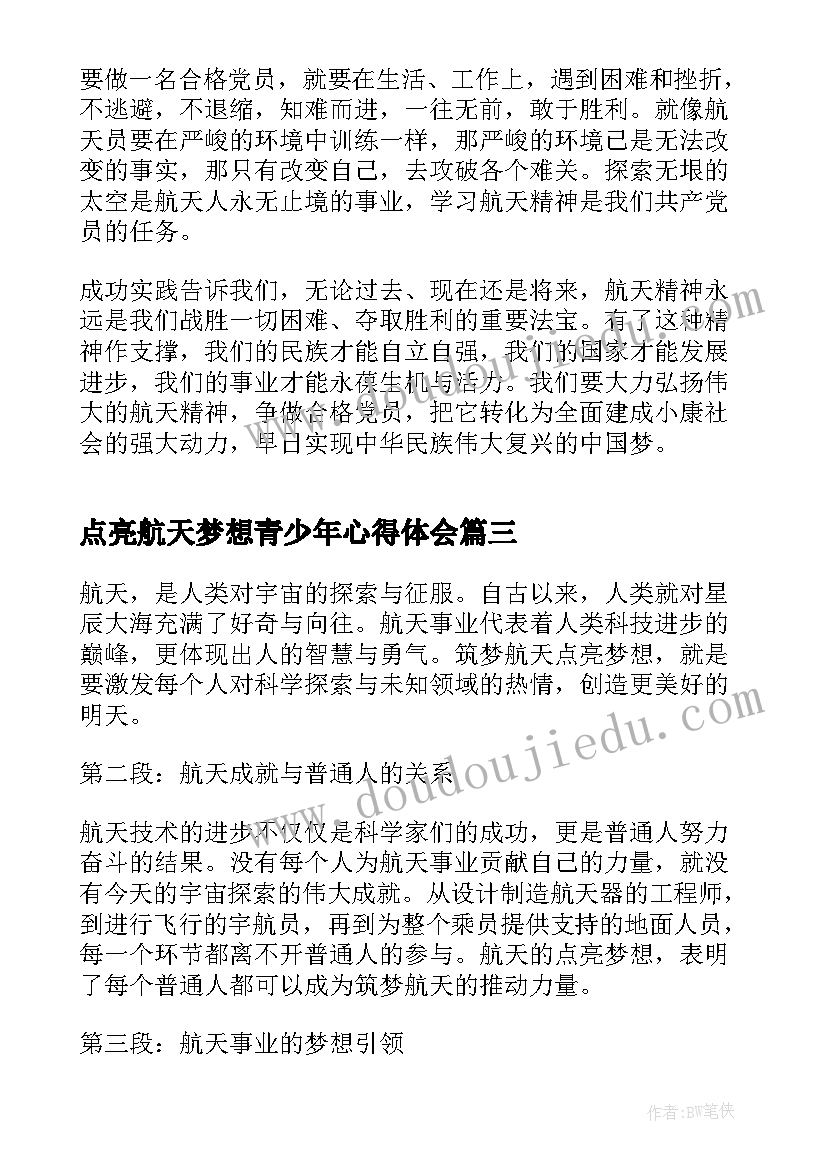 要做一名合格党员，就要在生活、工作上，遇到困难和挫折，不逃避，不退缩，知难而进，一往无前，敢于胜利。就像航天员要在严峻的环境中训练一样，那严峻的环境已是无法改变的事实，那只有改变自己，去攻破各个难关。探索无垠的太空是航天人永无止境的事业，学习航天精神是我们共产党员的任务。

成功实践告诉我们，无论过去、现在还是将来，航天精神永远是我们战胜一切困难、夺取胜利的重要法宝。有了这种精神作支撑，我们的民族才能自立自强，我们的国家才能发展进步，我们的事业才能永葆生机与活力。我们要大力弘扬伟大的航天精神，争做合格党员，把它转化为全面建成小康社会的强大动力，早日实现中华民族伟大复兴的中国梦。

点亮航天梦想青少年心得体会篇三

航天，是人类对宇宙的探索与征服。自古以来，人类就对星辰大海充满了好奇与向往。航天事业代表着人类科技进步的巅峰，更体现出人的智慧与勇气。筑梦航天点亮梦想，就是要激发每个人对科学探索与未知领域的热情，创造更美好的明天。

第二段：航天成就与普通人的关系

航天技术的进步不仅仅是科学家们的成功，更是普通人努力奋斗的结果。没有每个人为航天事业贡献自己的力量，就没有今天的宇宙探索的伟大成就。从设计制造航天器的工程师，到进行飞行的宇航员，再到为整个乘员提供支持的地面人员，每一个环节都离不开普通人的参与。航天的点亮梦想，表明了每个普通人都可以成为筑梦航天的推动力量。

第三段：航天事业的梦想引领

www.doudoujiedu.com

作者：BW笔侠